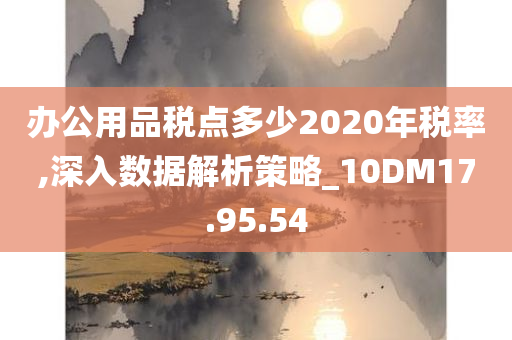 办公用品税点多少2020年税率,深入数据解析策略_10DM17.95.54